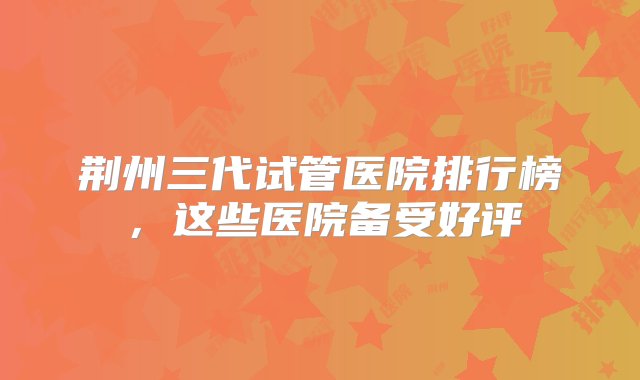 荆州三代试管医院排行榜，这些医院备受好评